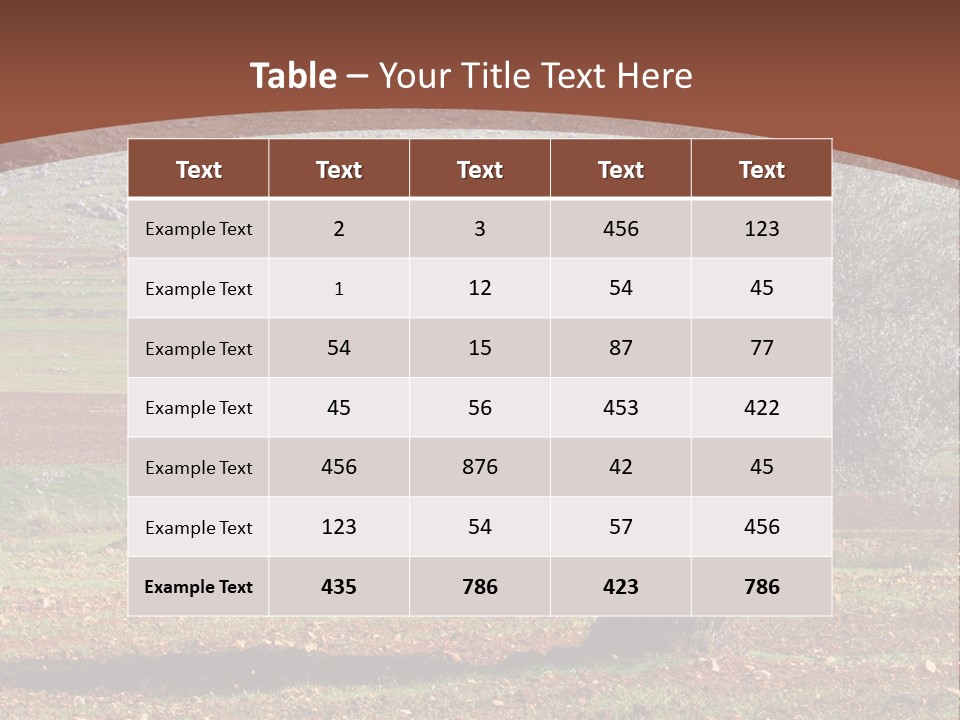 Table – Your Title Text Here

| Text | Text | Text | Text | Text |
|---|---|---|---|---|
| Example Text | 2 | 3 | 456 | 123 |
| Example Text | 1 | 12 | 54 | 45 |
| Example Text | 54 | 15 | 87 | 77 |
| Example Text | 45 | 56 | 453 | 422 |
| Example Text | 456 | 876 | 42 | 45 |
| Example Text | 123 | 54 | 57 | 456 |
| Example Text | 435 | 786 | 423 | 786 |